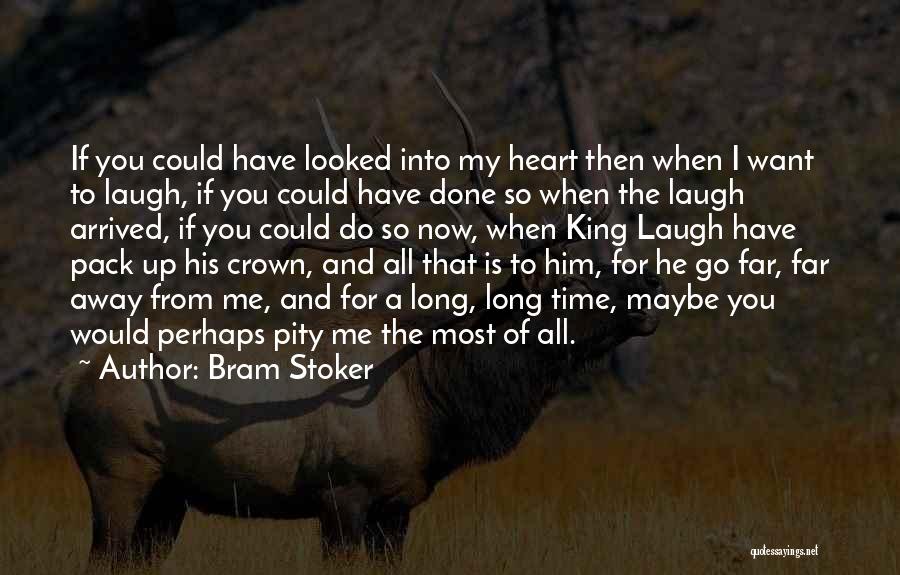 If you could have looked into my heart then when I want to laugh, if you could have done so when the laugh arrived, if you could do so now, when King Laugh have pack up his crown, and all that is to him, for he go far, far away from me, and for a long, long time, maybe you would perhaps pity me the most of all.

~ Author: Bram Stoker

quotessayings.net